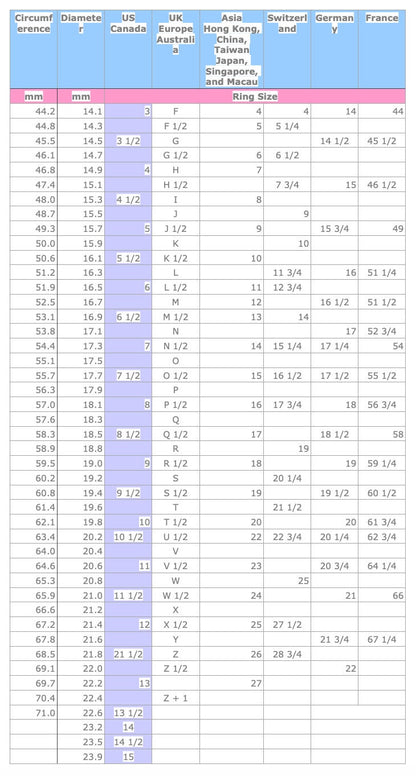 | Circumference | Diameter | US Canada | UK Europe Australia | Asia Hong Kong, China, Taiwan Japan, Singapore, and Macau | Switzerland | Germany | France |
|---|---|---|---|---|---|---|---|
| mm | mm | Ring Size | | | | | |
| 44.2 | 14.1 | 3 | F | 4 | 4 | 14 | 44 |
| 44.8 | 14.3 | | F 1/2 | 5 | 5 1/4 | | |
| 45.5 | 14.5 | 3 1/2 | G | | | 14 1/2 | 45 1/2 |
| 46.1 | 14.7 | | G 1/2 | 6 | 6 1/2 | | |
| 46.8 | 14.9 | 4 | H | 7 | | | |
| 47.4 | 15.1 | | H 1/2 | | 7 3/4 | 15 | 46 1/2 |
| 48.0 | 15.3 | 4 1/2 | I | 8 | | | |
| 48.7 | 15.5 | | J | | 9 | | |
| 49.3 | 15.7 | 5 | J 1/2 | 9 | | 15 3/4 | 49 |
| 50.0 | 15.9 | | K | | 10 | | |
| 50.6 | 16.1 | 5 1/2 | K 1/2 | 10 | | | |
| 51.2 | 16.3 | | L | | 11 3/4 | 16 | 51 1/4 |
| 51.9 | 16.5 | 6 | L 1/2 | 11 | 12 3/4 | | |
| 52.5 | 16.7 | | M | 12 | | 16 1/2 | 51 1/2 |
| 53.1 | 16.9 | 6 1/2 | M 1/2 | 13 | 14 | | |
| 53.8 | 17.1 | | N | | | 17 | 52 3/4 |
| 54.4 | 17.3 | 7 | N 1/2 | 14 | 15 1/4 | 17 1/4 | 54 |
| 55.1 | 17.5 | | O | | | | |
| 55.7 | 17.7 | 7 1/2 | O 1/2 | 15 | 16 1/2 | 17 1/2 | 55 1/2 |
| 56.3 | 17.9 | | P | | | | |
| 57.0 | 18.1 | 8 | P 1/2 | 16 | 17 3/4 | 18 | 56 3/4 |
| 57.6 | 18.3 | | Q | | | | |
| 58.3 | 18.5 | 8 1/2 | Q 1/2 | 17 | | 18 1/2 | 58 |
| 58.9 | 18.8 | | R | | 19 | | |
| 59.5 | 19.0 | 9 | R 1/2 | 18 | | 19 | 59 1/4 |
| 60.2 | 19.2 | | S | | 20 1/4 | | |
| 60.8 | 19.4 | 9 1/2 | S 1/2 | 19 | | 19 1/2 | 60 1/2 |
| 61.4 | 19.6 | | T | | 21 1/2 | | |
| 62.1 | 19.8 | 10 | T 1/2 | 20 | | 20 | 61 3/4 |
| 63.4 | 20.2 | 10 1/2 | U 1/2 | 22 | 22 3/4 | 20 1/4 | 62 3/4 |
| 64.0 | 20.4 | | V | | | | |
| 64.6 | 20.6 | 11 | V 1/2 | 23 | | 20 3/4 | 64 1/4 |
| 65.3 | 20.8 | | W | | 25 | | |
| 65.9 | 21.0 | 11 1/2 | W 1/2 | 24 | | 21 | 66 |
| 66.6 | 21.2 | | X | | | | |
| 67.2 | 21.4 | 12 | X 1/2 | 25 | 27 1/2 | | |
| 67.8 | 21.6 | | Y | | | 21 3/4 | 67 1/4 |
| 68.5 | 21.8 | 21 1/2 | Z | 26 | 28 3/4 | | |
| 69.1 | 22.0 | | Z 1/2 | | | 22 | |
| 69.7 | 22.2 | 13 | | 27 | | | |
| 70.4 | 22.4 | | Z + 1 | | | | |
| 71.0 | 22.6 | 13 1/2 | | | | | |
| | 23.2 | 14 | | | | | |
| | 23.5 | 14 1/2 | | | | | |
| | 23.9 | 15 | | | | | |